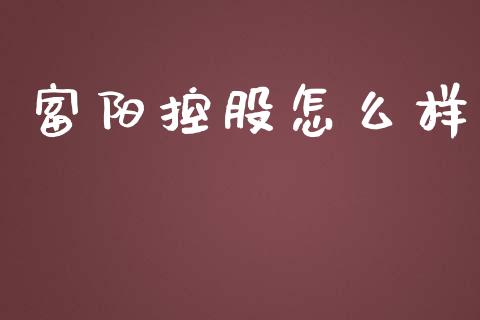 富阳控股怎么样